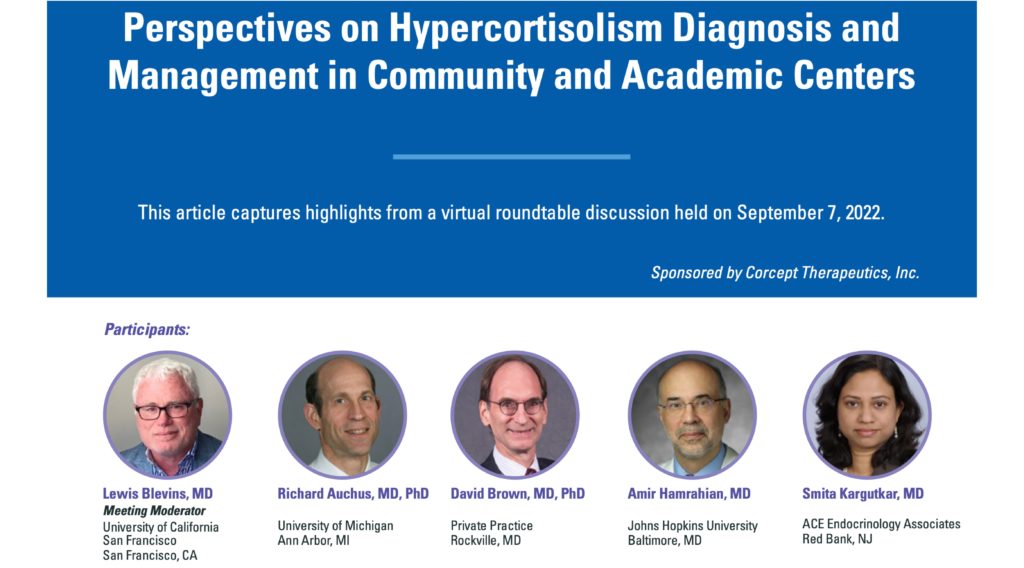 Perspectives on Hypercortisolism Diagnosis and Management in Community and Academic Centers

This article captures highlights from a virtual roundtable discussion held on September 7, 2022.

Sponsored by Corcept Therapeutics, Inc.

Participants:

Lewis Blevins, MD
Meeting Moderator
University of California
San Francisco
San Francisco, CA

Richard Auchus, MD, PhD
University of Michigan
Ann Arbor, MI

David Brown, MD, PhD
Private Practice
Rockville, MD

Amir Hamrahian, MD
Johns Hopkins University
Baltimore, MD

Smita Kargutkar, MD
ACE Endocrinology Associates
Red Bank, NJ